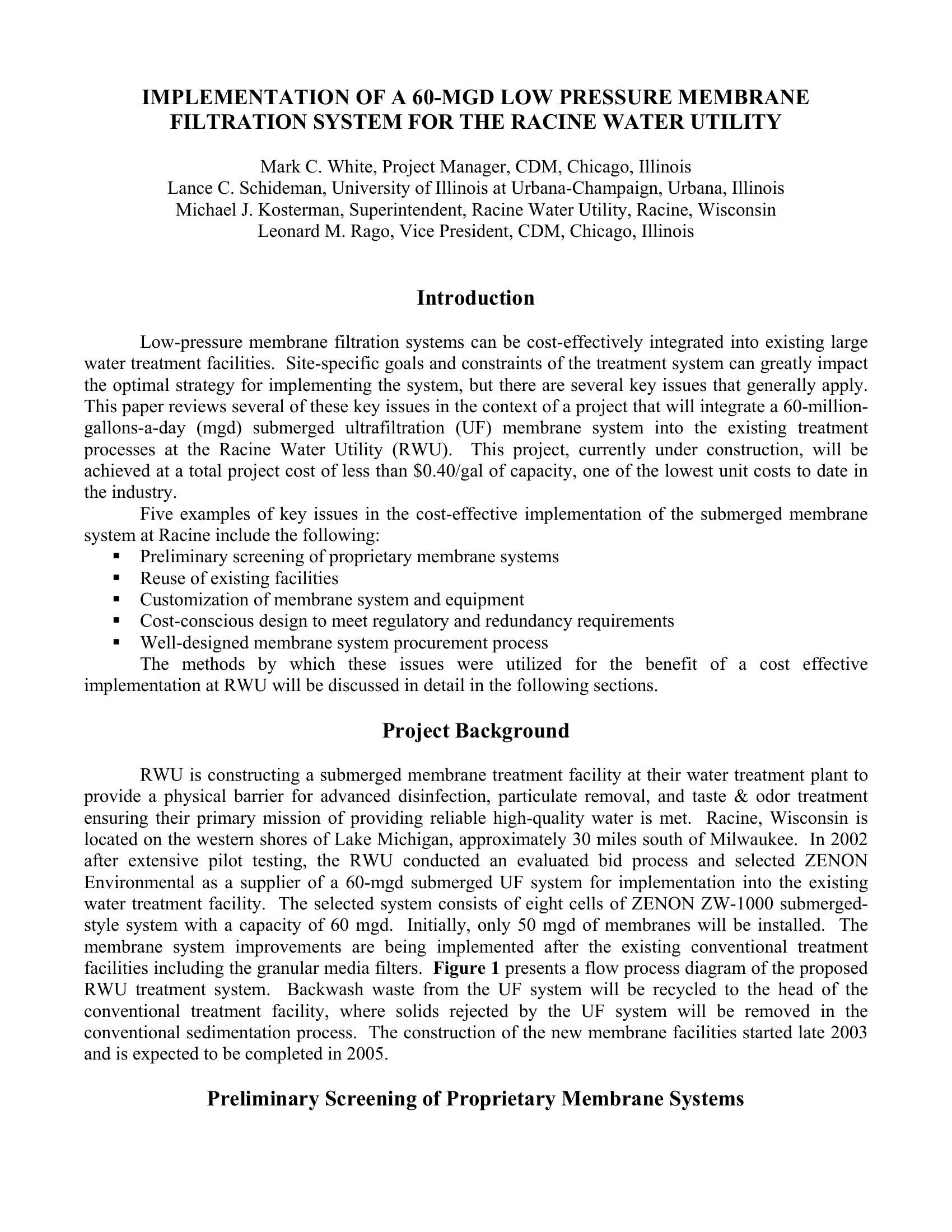 IMPLEMENTATION OF A 60-MGD LOW PRESSURE MEMBRANE FILTRATION SYSTEM FOR THE RACINE WATER UTILITY

Mark C. White, Project Manager, CDM, Chicago, Illinois
Lance C. Schideman, University of Illinois at Urbana-Champaign, Urbana, Illinois
Michael J. Kosterman, Superintendent, Racine Water Utility, Racine, Wisconsin
Leonard M. Rago, Vice President, CDM, Chicago, Illinois

Introduction

Low-pressure membrane filtration systems can be cost-effectively integrated into existing large water treatment facilities. Site-specific goals and constraints of the treatment system can greatly impact the optimal strategy for implementing the system, but there are several key issues that generally apply. This paper reviews several of these key issues in the context of a project that will integrate a 60-million-gallons-a-day (mgd) submerged ultrafiltration (UF) membrane system into the existing treatment processes at the Racine Water Utility (RWU). This project, currently under construction, will be achieved at a total project cost of less than \$0.40/gal of capacity, one of the lowest unit costs to date in the industry.

Five examples of key issues in the cost-effective implementation of the submerged membrane system at Racine include the following:
▪ Preliminary screening of proprietary membrane systems
▪ Reuse of existing facilities
▪ Customization of membrane system and equipment
▪ Cost-conscious design to meet regulatory and redundancy requirements
▪ Well-designed membrane system procurement process

The methods by which these issues were utilized for the benefit of a cost effective implementation at RWU will be discussed in detail in the following sections.

Project Background

RWU is constructing a submerged membrane treatment facility at their water treatment plant to provide a physical barrier for advanced disinfection, particulate removal, and taste & odor treatment ensuring their primary mission of providing reliable high-quality water is met. Racine, Wisconsin is located on the western shores of Lake Michigan, approximately 30 miles south of Milwaukee. In 2002 after extensive pilot testing, the RWU conducted an evaluated bid process and selected ZENON Environmental as a supplier of a 60-mgd submerged UF system for implementation into the existing water treatment facility. The selected system consists of eight cells of ZENON ZW-1000 submerged-style system with a capacity of 60 mgd. Initially, only 50 mgd of membranes will be installed. The membrane system improvements are being implemented after the existing conventional treatment facilities including the granular media filters. Figure 1 presents a flow process diagram of the proposed RWU treatment system. Backwash waste from the UF system will be recycled to the head of the conventional treatment facility, where solids rejected by the UF system will be removed in the conventional sedimentation process. The construction of the new membrane facilities started late 2003 and is expected to be completed in 2005.

Preliminary Screening of Proprietary Membrane Systems